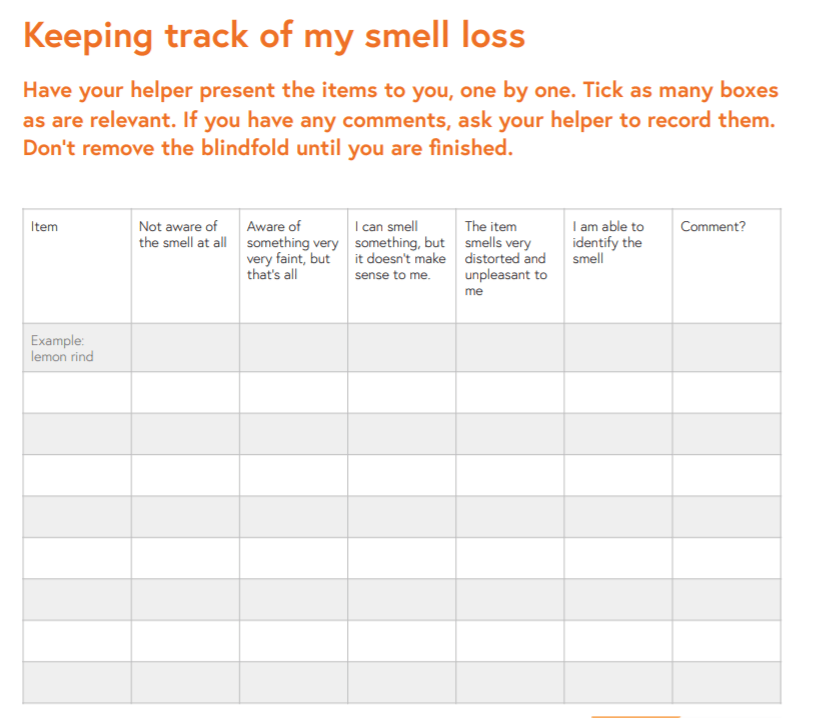 Keeping track of my smell loss

Have your helper present the items to you, one by one. Tick as many boxes as are relevant. If you have any comments, ask your helper to record them. Don't remove the blindfold until you are finished.

| Item | Not aware of the smell at all | Aware of something very very faint, but that's all | I can smell something, but it doesn't make sense to me. | The item smells very distorted and unpleasant to me | I am able to identify the smell | Comment? |
|---|---|---|---|---|---|---|
| Example: lemon rind | | | | | | |
| | | | | | | |
| | | | | | | |
| | | | | | | |
| | | | | | | |
| | | | | | | |
| | | | | | | |
| | | | | | | |
| | | | | | | |